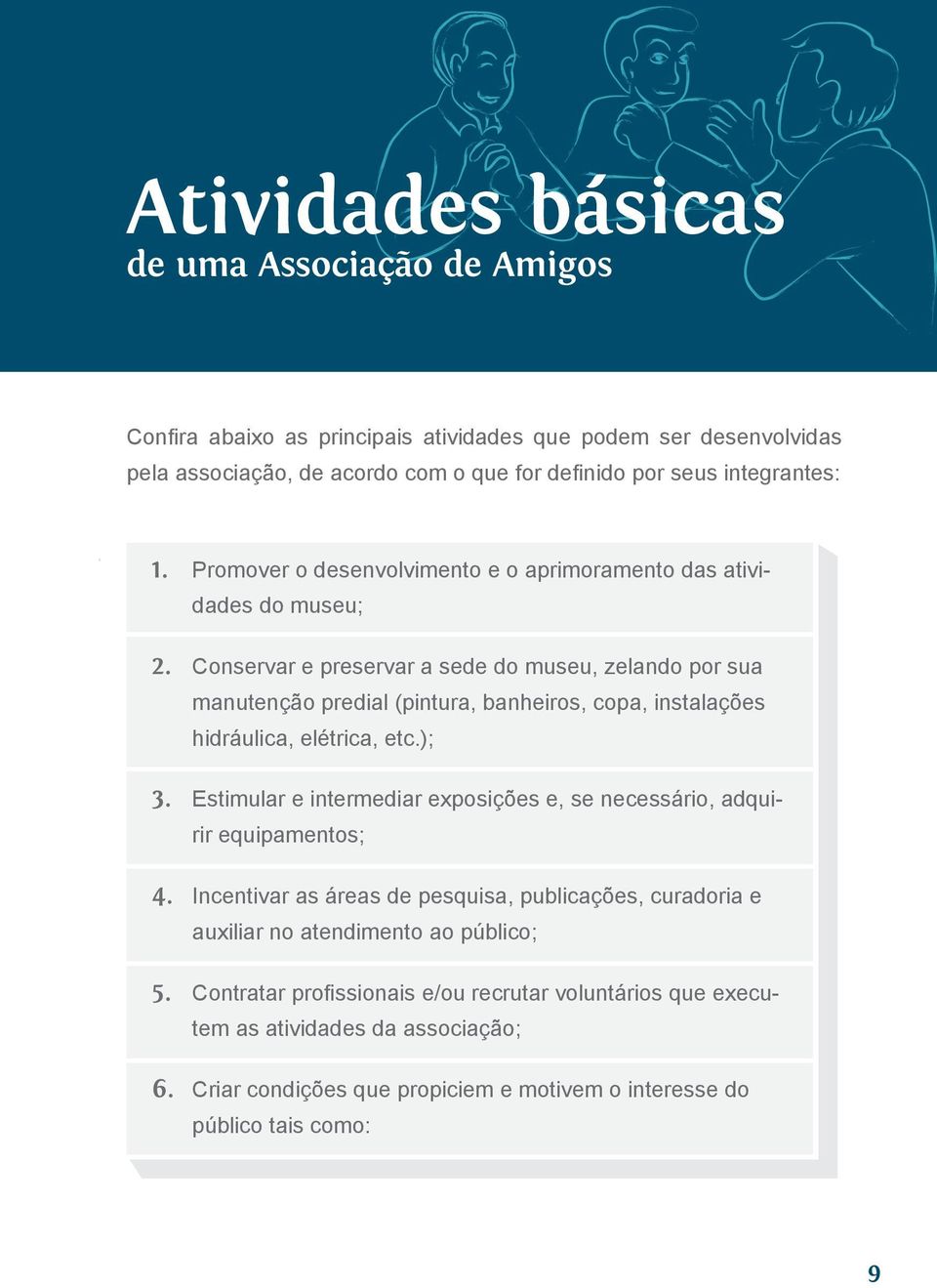 Atividades básicas
de uma Associação de Amigos

Confira abaixo as principais atividades que podem ser desenvolvidas pela associação, de acordo com o que for definido por seus integrantes:

1. Promover o desenvolvimento e o aprimoramento das atividades do museu;

2. Conservar e preservar a sede do museu, zelando por sua manutenção predial (pintura, banheiros, copa, instalações hidráulica, elétrica, etc.);

3. Estimular e intermediar exposições e, se necessário, adquirir equipamentos;

4. Incentivar as áreas de pesquisa, publicações, curadoria e auxiliar no atendimento ao público;

5. Contratar profissionais e/ou recrutar voluntários que executem as atividades da associação;

6. Criar condições que propiciem e motivem o interesse do público tais como:

9